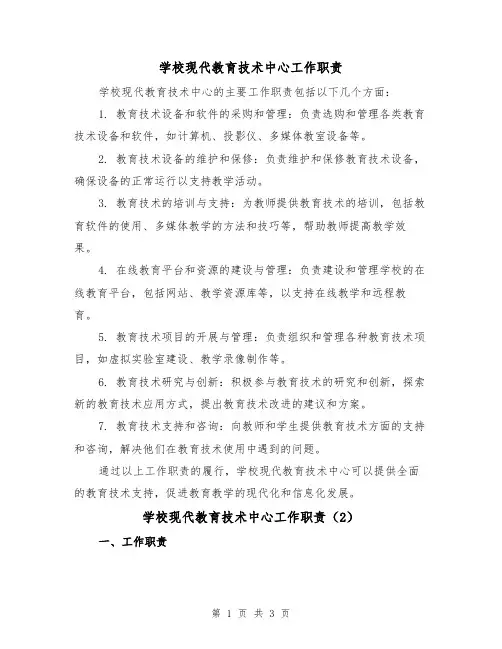 学校现代教育技术中心工作职责

学校现代教育技术中心的主要工作职责包括以下几个方面：

1. 教育技术设备和软件的采购和管理：负责选购和管理各类教育技术设备和软件，如计算机、投影仪、多媒体教室设备等。

2. 教育技术设备的维护和保修：负责维护和保修教育技术设备，确保设备的正常运行以支持教学活动。

3. 教育技术的培训与支持：为教师提供教育技术的培训，包括教育软件的使用、多媒体教学的方法和技巧等，帮助教师提高教学效果。

4. 在线教育平台和资源的建设与管理：负责建设和管理学校的在线教育平台，包括网站、教学资源库等，以支持在线教学和远程教育。

5. 教育技术项目的开展与管理：负责组织和管理各种教育技术项目，如虚拟实验室建设、教学录像制作等。

6. 教育技术研究与创新：积极参与教育技术的研究和创新，探索新的教育技术应用方式，提出教育技术改进的建议和方案。

7. 教育技术支持和咨询：向教师和学生提供教育技术方面的支持和咨询，解决他们在教育技术使用中遇到的问题。

通过以上工作职责的履行，学校现代教育技术中心可以提供全面的教育技术支持，促进教育教学的现代化和信息化发展。

学校现代教育技术中心工作职责（2）

一、工作职责

第 1 页 共 3 页